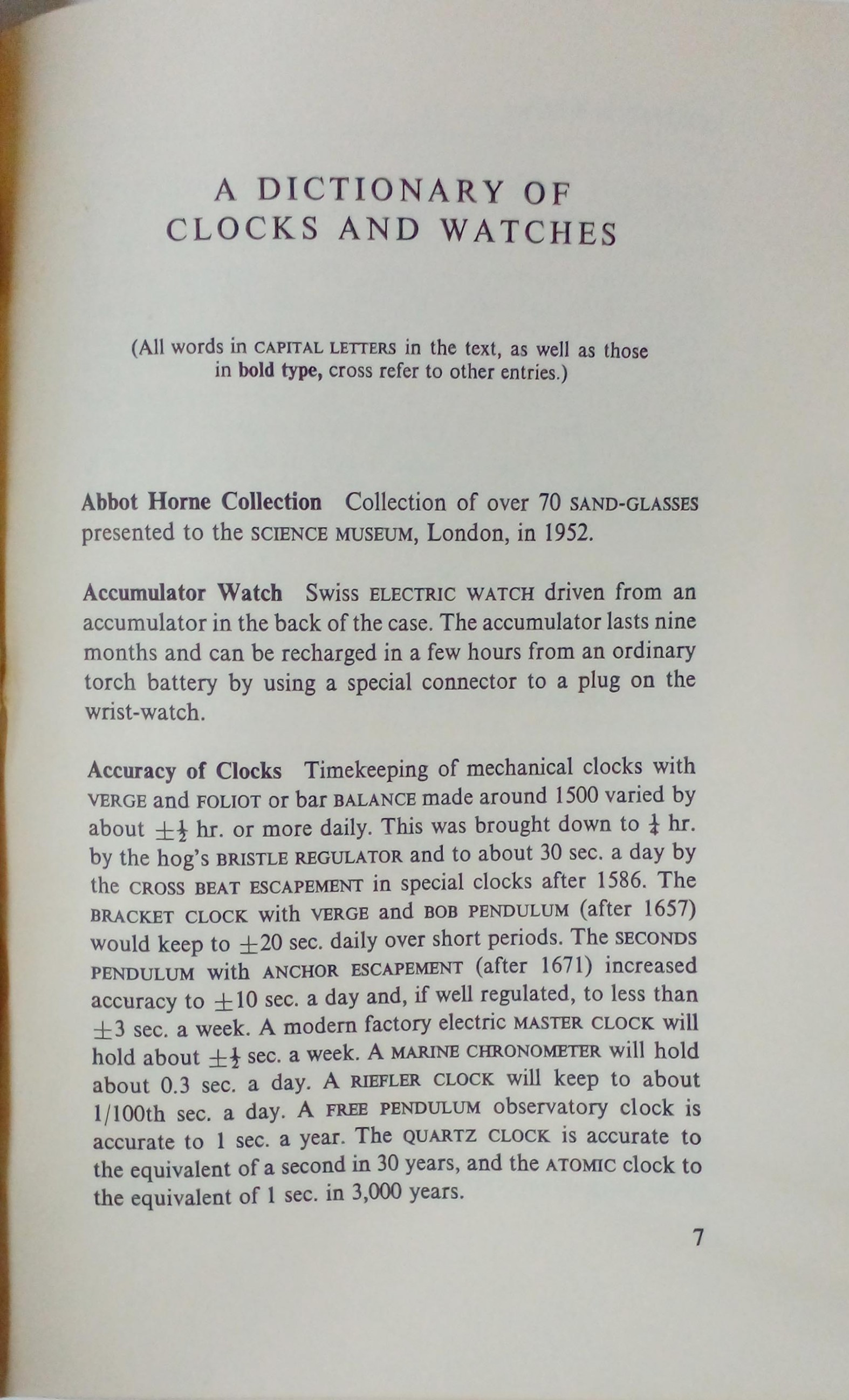 A DICTIONARY OF CLOCKS AND WATCHES

(All words in CAPITAL LETTERS in the text, as well as those in bold type, cross refer to other entries.)

Abbot Horne Collection Collection of over 70 SAND-GLASSES presented to the SCIENCE MUSEUM, London, in 1952.

Accumulator Watch Swiss ELECTRIC WATCH driven from an accumulator in the back of the case. The accumulator lasts nine months and can be recharged in a few hours from an ordinary torch battery by using a special connector to a plug on the wrist-watch.

Accuracy of Clocks Timekeeping of mechanical clocks with VERGE and FOLIOT or bar BALANCE made around 1500 varied by about $\pm\frac{1}{2}$ hr. or more daily. This was brought down to $\frac{1}{4}$ hr. by the hog's BRISTLE REGULATOR and to about 30 sec. a day by the CROSS BEAT ESCAPEMENT in special clocks after 1586. The BRACKET CLOCK with VERGE and BOB PENDULUM (after 1657) would keep to $\pm 20$ sec. daily over short periods. The SECONDS PENDULUM with ANCHOR ESCAPEMENT (after 1671) increased accuracy to $\pm 10$ sec. a day and, if well regulated, to less than $\pm 3$ sec. a week. A modern factory electric MASTER CLOCK will hold about $\pm\frac{1}{2}$ sec. a week. A MARINE CHRONOMETER will hold about 0.3 sec. a day. A RIEFLER CLOCK will keep to about 1/100th sec. a day. A FREE PENDULUM observatory clock is accurate to 1 sec. a year. The QUARTZ CLOCK is accurate to the equivalent of a second in 30 years, and the ATOMIC clock to the equivalent of 1 sec. in 3,000 years.

7